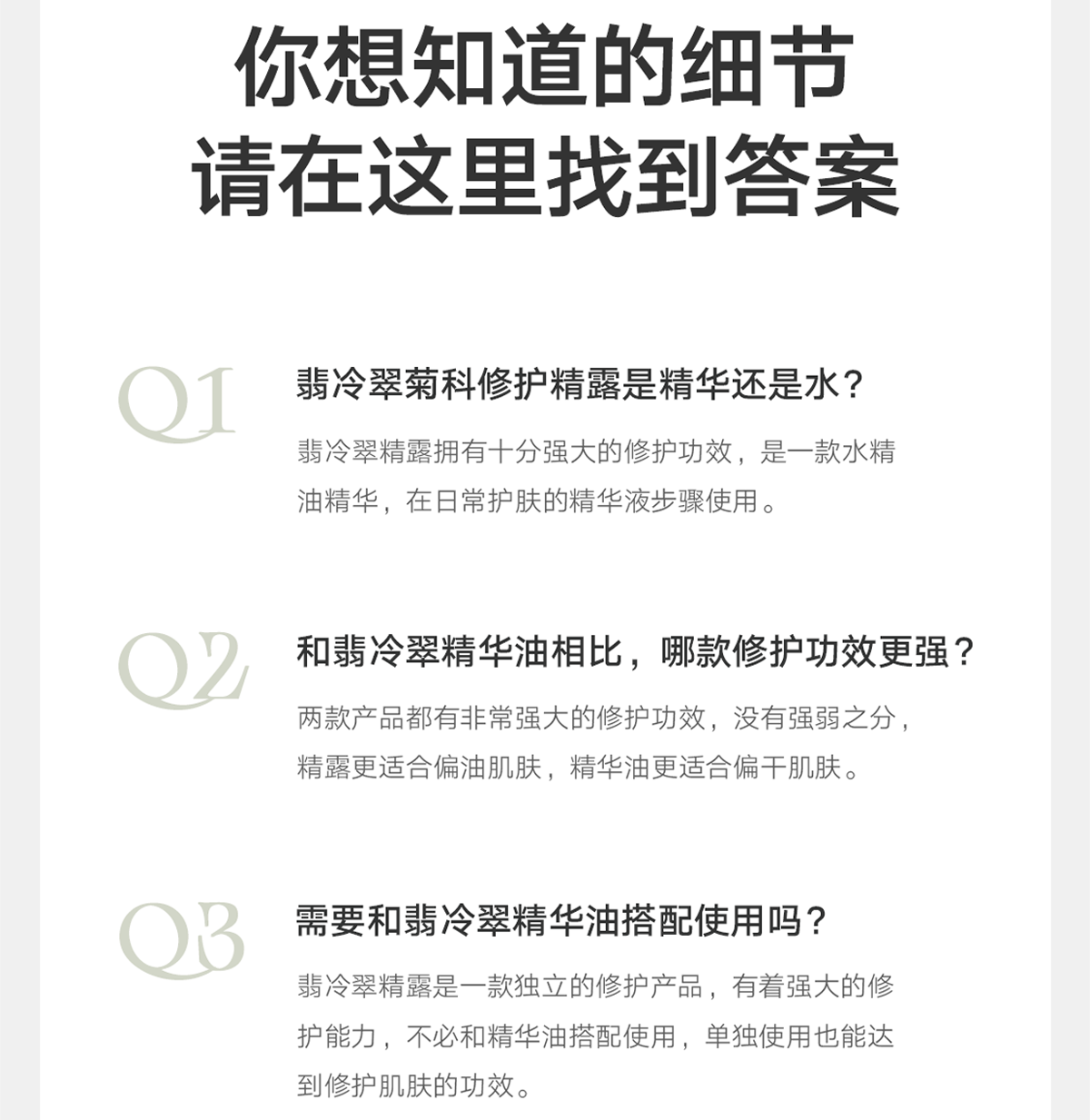 你想知道的细节
请在这里找到答案

Q1

翡冷翠菊科修护精露是精华还是水？

翡冷翠精露拥有十分强大的修护功效，是一款水精油精华，在日常护肤的精华液步骤使用。

Q2

和翡冷翠精华油相比，哪款修护功效更强？

两款产品都有非常强大的修护功效，没有强弱之分，精露更适合偏油肌肤，精华油更适合偏干肌肤。

Q3

需要和翡冷翠精华油搭配使用吗？

翡冷翠精露是一款独立的修护产品，有着强大的修护能力，不必和精华油搭配使用，单独使用也能达到修护肌肤的功效。